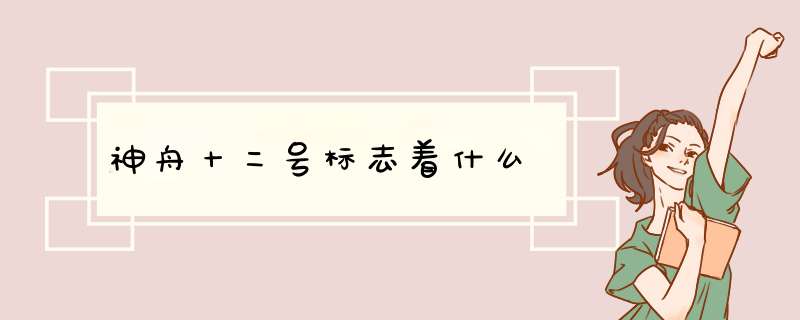 神舟十二号标志着什么